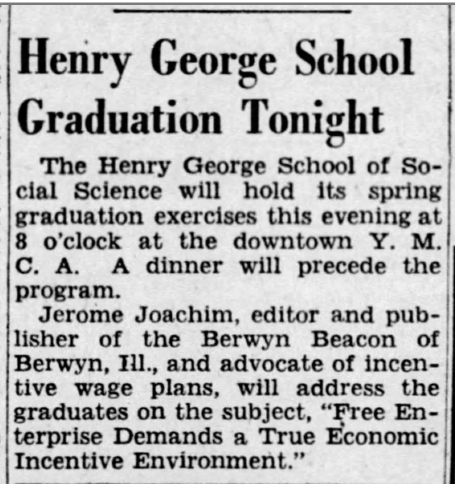 Henry George School Graduation Tonight

The Henry George School of Social Science will hold its spring graduation exercises this evening at 8 o'clock at the downtown Y. M. C. A. A dinner will precede the program.

Jerome Joachim, editor and publisher of the Berwyn Beacon of Berwyn, Ill., and advocate of incentive wage plans, will address the graduates on the subject, "Free Enterprise Demands a True Economic Incentive Environment."